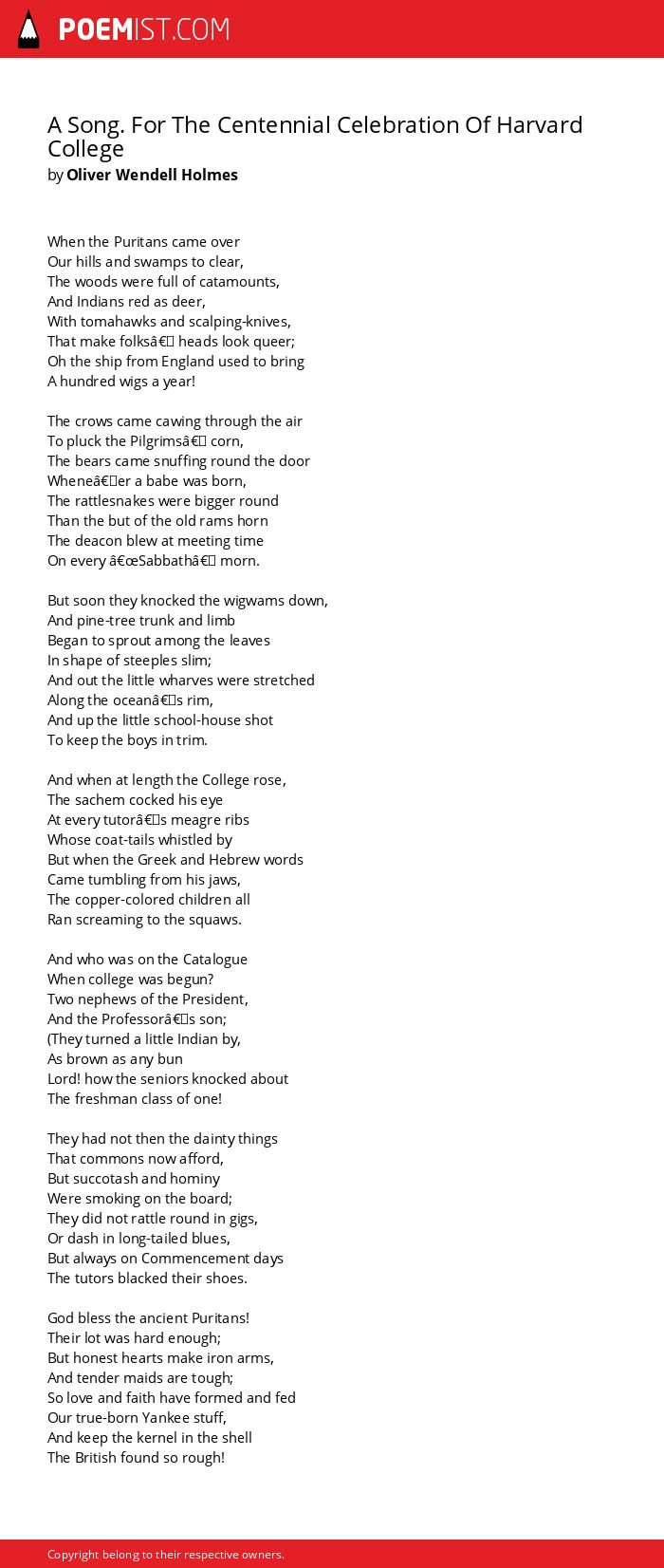 POEMIST.COM

A Song. For The Centennial Celebration Of Harvard College
by Oliver Wendell Holmes

When the Puritans came over
Our hills and swamps to clear,
The woods were full of catamounts,
And Indians red as deer,
With tomahawks and scalping-knives,
That make folksâ€ heads look queer;
Oh the ship from England used to bring
A hundred wigs a year!

The crows came cawing through the air
To pluck the Pilgrimsâ€ corn,
The bears came snuffing round the door
Wheneâ€er a babe was born,
The rattlesnakes were bigger round
Than the but of the old rams horn
The deacon blew at meeting time
On every â€œSabbathâ€ morn.

But soon they knocked the wigwams down,
And pine-tree trunk and limb
Began to sprout among the leaves
In shape of steeples slim;
And out the little wharves were stretched
Along the oceanâ€s rim,
And up the little school-house shot
To keep the boys in trim.

And when at length the College rose,
The sachem cocked his eye
At every tutorâ€s meagre ribs
Whose coat-tails whistled by
But when the Greek and Hebrew words
Came tumbling from his jaws,
The copper-colored children all
Ran screaming to the squaws.

And who was on the Catalogue
When college was begun?
Two nephews of the President,
And the Professorâ€s son;
(They turned a little Indian by,
As brown as any bun
Lord! how the seniors knocked about
The freshman class of one!

They had not then the dainty things
That commons now afford,
But succotash and hominy
Were smoking on the board;
They did not rattle round in gigs,
Or dash in long-tailed blues,
But always on Commencement days
The tutors blacked their shoes.

God bless the ancient Puritans!
Their lot was hard enough;
But honest hearts make iron arms,
And tender maids are tough;
So love and faith have formed and fed
Our true-born Yankee stuff,
And keep the kernel in the shell
The British found so rough!

Copyright belong to their respective owners.